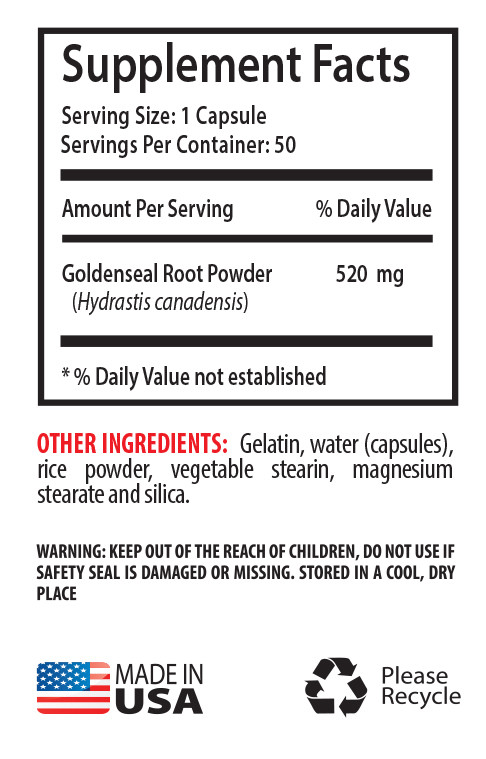 Supplement Facts

Serving Size: 1 Capsule
Servings Per Container: 50

| Amount Per Serving | % Daily Value |
|---|---|
| Goldenseal Root Powder (Hydrastis canadensis) | 520 mg |

* % Daily Value not established

OTHER INGREDIENTS: Gelatin, water (capsules), rice powder, vegetable stearin, magnesium stearate and silica.

WARNING: KEEP OUT OF THE REACH OF CHILDREN, DO NOT USE IF SAFETY SEAL IS DAMAGED OR MISSING. STORED IN A COOL, DRY PLACE

MADE IN
USA

Please
Recycle